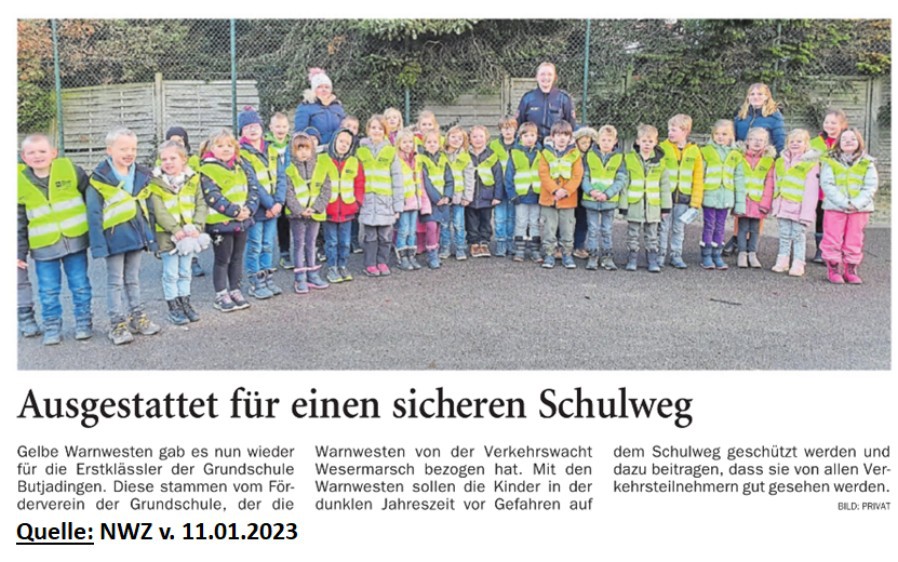 Ausgestattet für einen sicheren Schulweg

Gelbe Warnwesten gab es nun wieder für die Erstklässler der Grundschule Butjadingen. Diese stammen vom Förderverein der Grundschule, der die Warnwesten von der Verkehrswacht Wesermarsch bezogen hat. Mit den Warnwesten sollen die Kinder in der dunklen Jahreszeit vor Gefahren auf dem Schulweg geschützt werden und dazu beitragen, dass sie von allen Verkehrsteilnehmern gut gesehen werden.

BILD: PRIVAT

Quelle: NWZ v. 11.01.2023